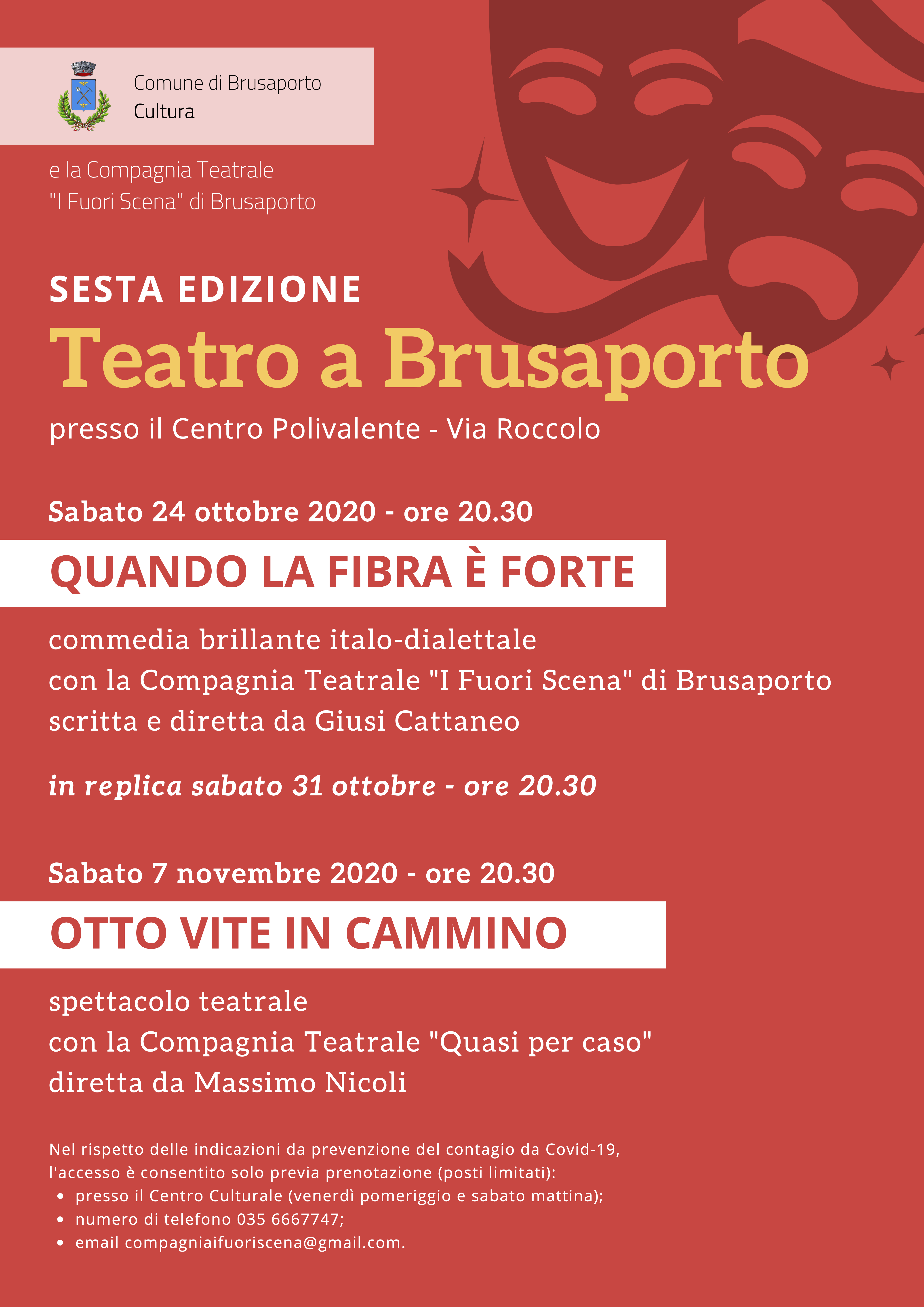 Comune di Brusaporto
Cultura

e la Compagnia Teatrale
"I Fuori Scena" di Brusaporto

SESTA EDIZIONE
Teatro a Brusaporto
presso il Centro Polivalente - Via Roccolo

Sabato 24 ottobre 2020 - ore 20.30

QUANDO LA FIBRA È FORTE

commedia brillante italo-dialettale
con la Compagnia Teatrale "I Fuori Scena" di Brusaporto
scritta e diretta da Giusi Cattaneo

in replica sabato 31 ottobre - ore 20.30

Sabato 7 novembre 2020 - ore 20.30

OTTO VITE IN CAMMINO

spettacolo teatrale
con la Compagnia Teatrale "Quasi per caso"
diretta da Massimo Nicoli

Nel rispetto delle indicazioni da prevenzione del contagio da Covid-19, l'accesso è consentito solo previa prenotazione (posti limitati):
• presso il Centro Culturale (venerdì pomeriggio e sabato mattina);
• numero di telefono 035 6667747;
• email compagniaifuoriscena@gmail.com.